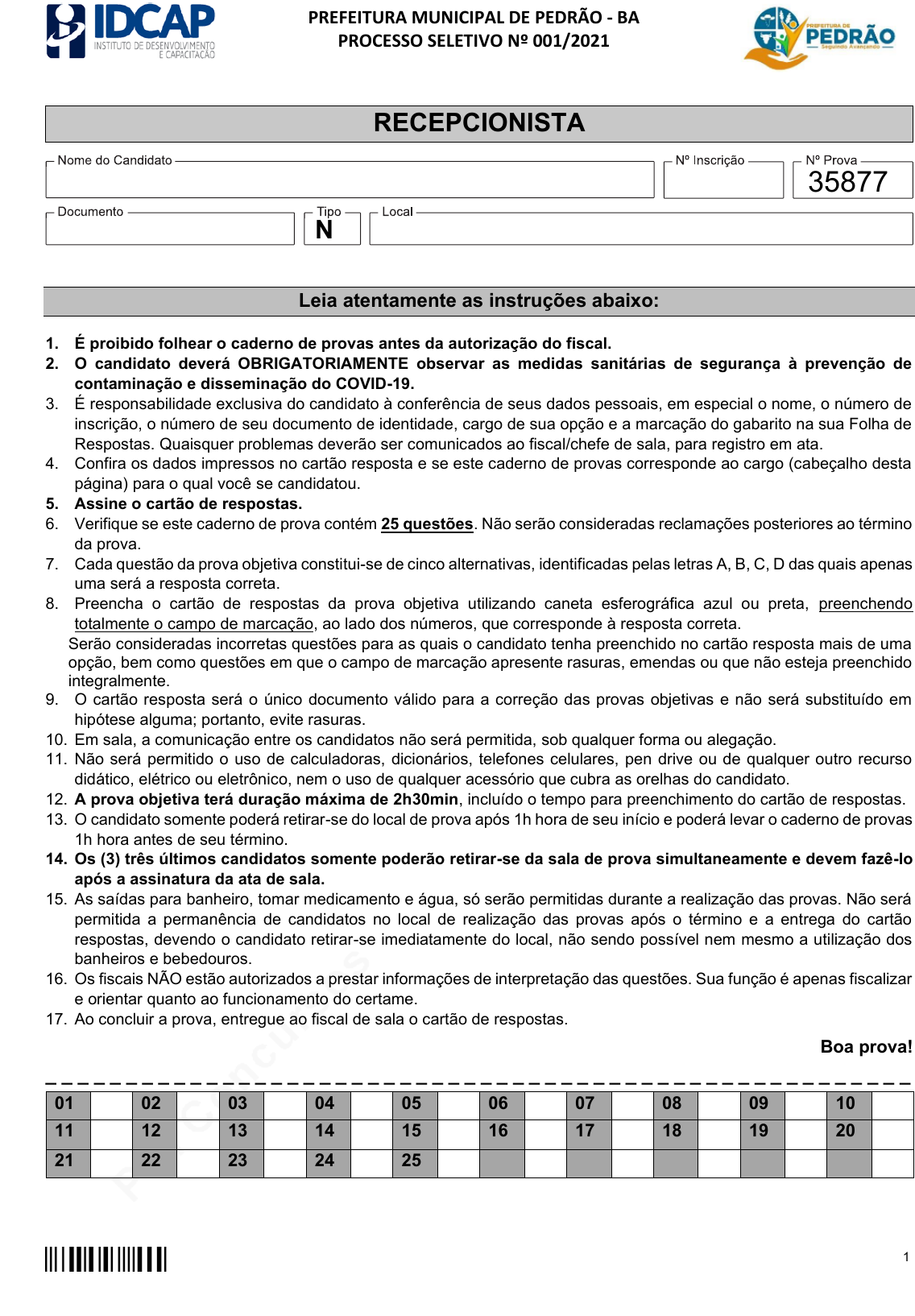 IDCAP
INSTITUTO DE DESENVOLVIMENTO E CAPACITAÇÃO

PREFEITURA MUNICIPAL DE PEDRÃO - BA
PROCESSO SELETIVO Nº 001/2021

PREFEITURA DE PEDRÃO
Seguindo Avançando

RECEPCIONISTA

Nome do Candidato

Nº Inscrição

Nº Prova
35877

Documento

Tipo
N

Local

Leia atentamente as instruções abaixo:

1. É proibido folhear o caderno de provas antes da autorização do fiscal.
2. O candidato deverá OBRIGATORIAMENTE observar as medidas sanitárias de segurança à prevenção de contaminação e disseminação do COVID-19.
3. É responsabilidade exclusiva do candidato à conferência de seus dados pessoais, em especial o nome, o número de inscrição, o número de seu documento de identidade, cargo de sua opção e a marcação do gabarito na sua Folha de Respostas. Quaisquer problemas deverão ser comunicados ao fiscal/chefe de sala, para registro em ata.
4. Confira os dados impressos no cartão resposta e se este caderno de provas corresponde ao cargo (cabeçalho desta página) para o qual você se candidatou.
5. Assine o cartão de respostas.
6. Verifique se este caderno de prova contém 25 questões. Não serão consideradas reclamações posteriores ao término da prova.
7. Cada questão da prova objetiva constitui-se de cinco alternativas, identificadas pelas letras A, B, C, D das quais apenas uma será a resposta correta.
8. Preencha o cartão de respostas da prova objetiva utilizando caneta esferográfica azul ou preta, preenchendo totalmente o campo de marcação, ao lado dos números, que corresponde à resposta correta.
Serão consideradas incorretas questões para as quais o candidato tenha preenchido no cartão resposta mais de uma opção, bem como questões em que o campo de marcação apresente rasuras, emendas ou que não esteja preenchido integralmente.
9. O cartão resposta será o único documento válido para a correção das provas objetivas e não será substituído em hipótese alguma; portanto, evite rasuras.
10. Em sala, a comunicação entre os candidatos não será permitida, sob qualquer forma ou alegação.
11. Não será permitido o uso de calculadoras, dicionários, telefones celulares, pen drive ou de qualquer outro recurso didático, elétrico ou eletrônico, nem o uso de qualquer acessório que cubra as orelhas do candidato.
12. A prova objetiva terá duração máxima de 2h30min, incluído o tempo para preenchimento do cartão de respostas.
13. O candidato somente poderá retirar-se do local de prova após 1h hora de seu início e poderá levar o caderno de provas 1h hora antes de seu término.
14. Os (3) três últimos candidatos somente poderão retirar-se da sala de prova simultaneamente e devem fazê-lo após a assinatura da ata de sala.
15. As saídas para banheiro, tomar medicamento e água, só serão permitidas durante a realização das provas. Não será permitida a permanência de candidatos no local de realização das provas após o término e a entrega do cartão respostas, devendo o candidato retirar-se imediatamente do local, não sendo possível nem mesmo a utilização dos banheiros e bebedouros.
16. Os fiscais NÃO estão autorizados a prestar informações de interpretação das questões. Sua função é apenas fiscalizar e orientar quanto ao funcionamento do certame.
17. Ao concluir a prova, entregue ao fiscal de sala o cartão de respostas.

Boa prova!

| 01 | | 02 | | 03 | | 04 | | 05 | | 06 | | 07 | | 08 | | 09 | | 10 | |
|---|---|---|---|---|---|---|---|---|---|---|---|---|---|---|---|---|---|---|---|
| 11 | | 12 | | 13 | | 14 | | 15 | | 16 | | 17 | | 18 | | 19 | | 20 | |
| 21 | | 22 | | 23 | | 24 | | 25 | | | | | | | | | | | |

1